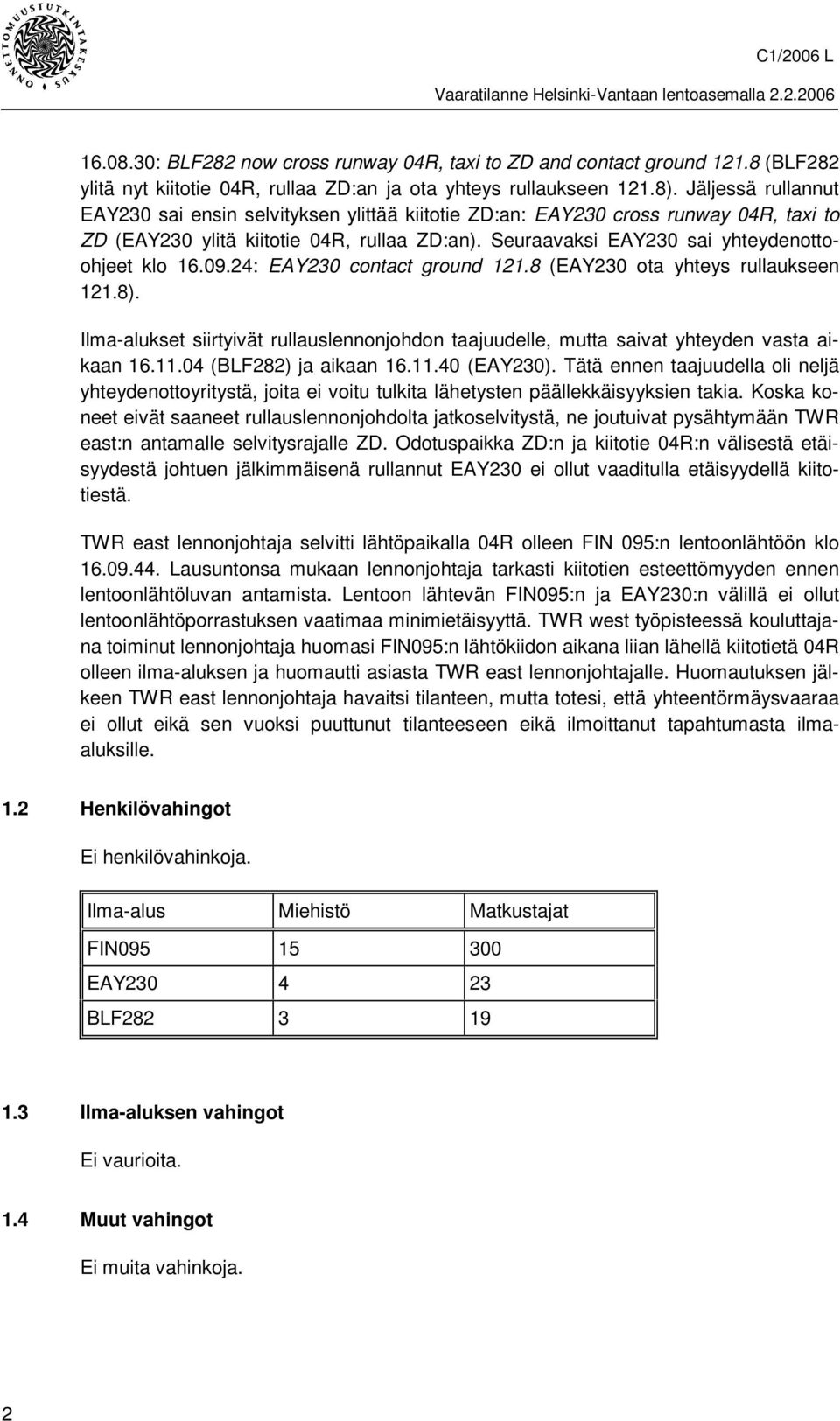 ONNETTOMUUSTUTKINTAKESKUS

C1/2006 L

Vaaratilanne Helsinki-Vantaan lentoasemalla 2.2.2006

16.08.30: BLF282 now cross runway 04R, taxi to ZD and contact ground 121.8 (BLF282 ylitä nyt kiitotie 04R, rullaa ZD:an ja ota yhteys rullaukseen 121.8). Jäljessä rullannut EAY230 sai ensin selvityksen ylittää kiitotie ZD:an: EAY230 cross runway 04R, taxi to ZD (EAY230 ylitä kiitotie 04R, rullaa ZD:an). Seuraavaksi EAY230 sai yhteydenotto-ohjeet klo 16.09.24: EAY230 contact ground 121.8 (EAY230 ota yhteys rullaukseen 121.8).

Ilma-alukset siirtyivät rullauslennonjohdon taajuudelle, mutta saivat yhteyden vasta aikaan 16.11.04 (BLF282) ja aikaan 16.11.40 (EAY230). Tätä ennen taajuudella oli neljä yhteydenottoyritystä, joita ei voitu tulkita lähetysten päällekkäisyyksien takia. Koska koneet eivät saaneet rullauslennonjohdolta jatkoselvitystä, ne joutuivat pysähtymään TWR east:n antamalle selvitysrajalle ZD. Odotuspaikka ZD:n ja kiitotie 04R:n välisestä etäisyydestä johtuen jälkimmäisenä rullannut EAY230 ei ollut vaaditulla etäisyydellä kiitotiestä.

TWR east lennonjohtaja selvitti lähtöpaikalla 04R olleen FIN 095:n lentoonlähtöön klo 16.09.44. Lausuntonsa mukaan lennonjohtaja tarkasti kiitotien esteettömyyden ennen lentoonlähtöluvan antamista. Lentoon lähtevän FIN095:n ja EAY230:n välillä ei ollut lentoonlähtöporrastuksen vaatimaa minimietäisyyttä. TWR west työpisteessä kouluttajana toiminut lennonjohtaja huomasi FIN095:n lähtökiidon aikana liian lähellä kiitotietä 04R olleen ilma-aluksen ja huomautti asiasta TWR east lennonjohtajalle. Huomautuksen jälkeen TWR east lennonjohtaja havaitsi tilanteen, mutta totesi, että yhteentörmäysvaaraa ei ollut eikä sen vuoksi puuttunut tilanteeseen eikä ilmoittanut tapahtumasta ilma-aluksille.

1.2 Henkilövahingot

Ei henkilövahinkoja.

| Ilma-alus | Miehistö | Matkustajat |
|---|---|---|
| FIN095 | 15 | 300 |
| EAY230 | 4 | 23 |
| BLF282 | 3 | 19 |

1.3 Ilma-aluksen vahingot

Ei vaurioita.

1.4 Muut vahingot

Ei muita vahinkoja.

2